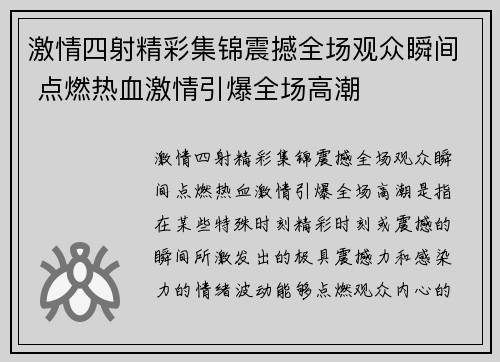 激情四射精彩集锦震撼全场观众瞬间点燃热血激情引爆全场高潮

激情四射精彩集锦震撼全场观众瞬间点燃热血激情引爆全场高潮是指在某些特殊时刻精彩时刻或震撼的瞬间所激发出的极具震撼力和感染力的情绪波动能够点燃观众内心的